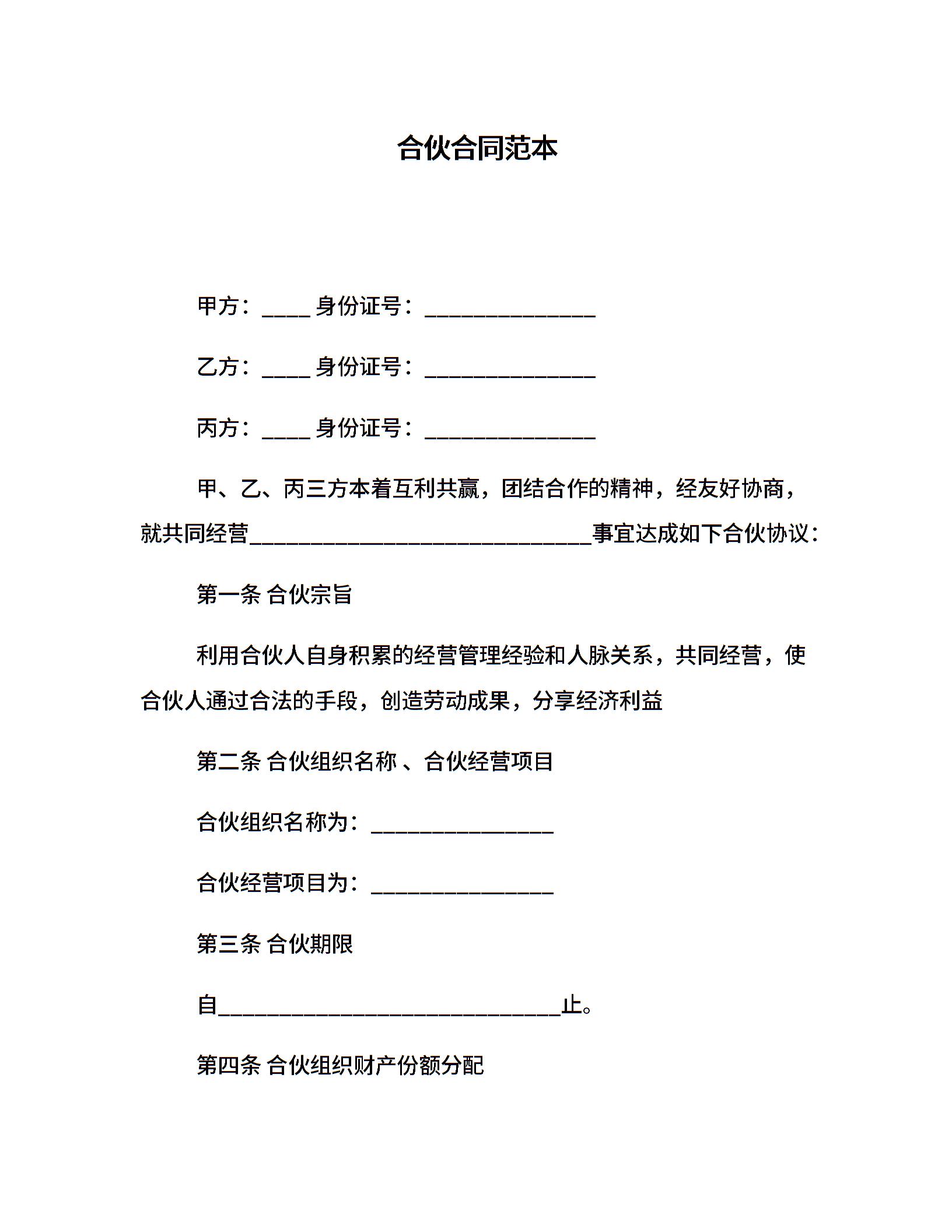 合伙合同范本

甲方：____ 身份证号：______________

乙方：____ 身份证号：______________

丙方：____ 身份证号：______________

甲、乙、丙三方本着互利共赢，团结合作的精神，经友好协商，就共同经营____________________________事宜达成如下合伙协议：

第一条 合伙宗旨

利用合伙人自身积累的经营管理经验和人脉关系，共同经营，使合伙人通过合法的手段，创造劳动成果，分享经济利益

第二条 合伙组织名称 、合伙经营项目

合伙组织名称为：_______________

合伙经营项目为：_______________

第三条 合伙期限

自____________________________止。

第四条 合伙组织财产份额分配